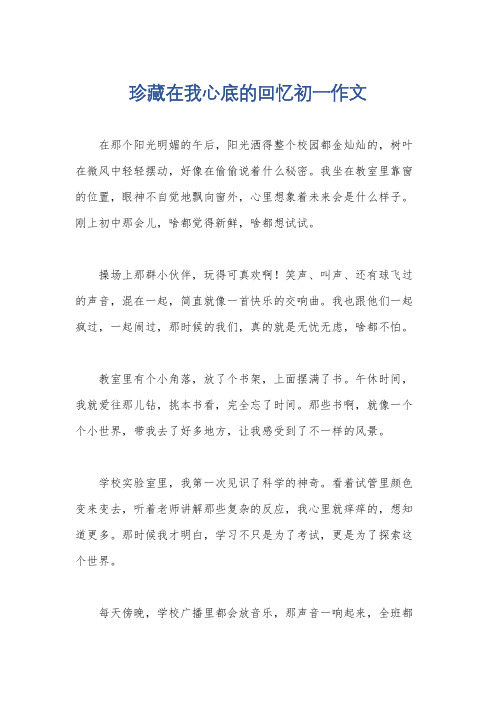 珍藏在我心底的回忆初一作文

在那个阳光明媚的午后，阳光洒得整个校园都金灿灿的，树叶在微风中轻轻摆动，好像在偷偷说着什么秘密。我坐在教室里靠窗的位置，眼神不自觉地飘向窗外，心里想象着未来会是什么样子。刚上初中那会儿，啥都觉得新鲜，啥都想试试。

操场上那群小伙伴，玩得可真欢啊！笑声、叫声、还有球飞过的声音，混在一起，简直就像一首快乐的交响曲。我也跟他们一起疯过，一起闹过，那时候的我们，真的就是无忧无虑，啥都不怕。

教室里有个小角落，放了个书架，上面摆满了书。午休时间，我就爱往那儿钻，挑本书看，完全忘了时间。那些书啊，就像一个个小世界，带我去了好多地方，让我感受到了不一样的风景。

学校实验室里，我第一次见识了科学的神奇。看着试管里颜色变来变去，听着老师讲解那些复杂的反应，我心里就痒痒的，想知道更多。那时候我才明白，学习不只是为了考试，更是为了探索这个世界。

每天傍晚，学校广播里都会放音乐，那声音一响起来，全班都